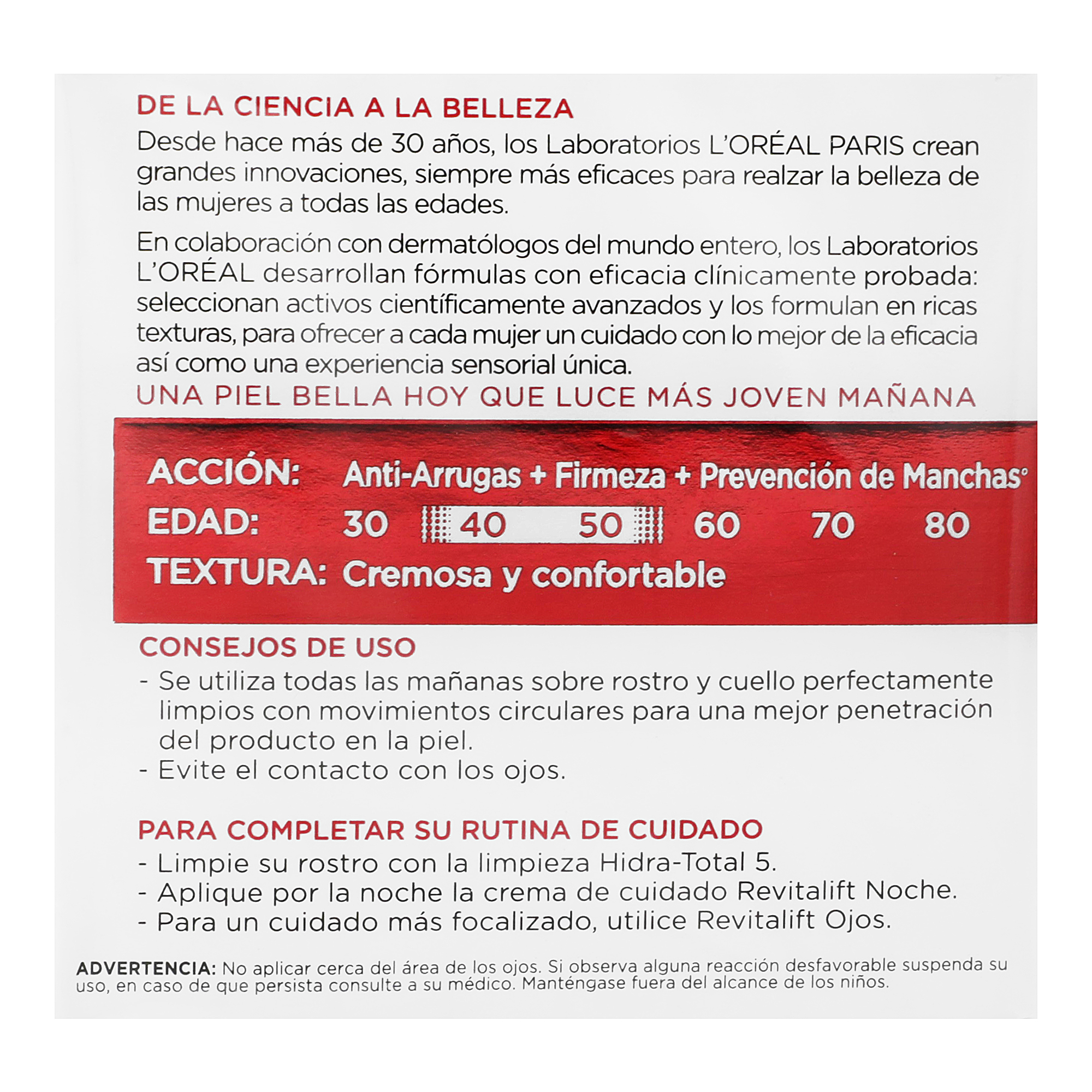 DE LA CIENCIA A LA BELLEZA
Desde hace más de 30 años, los Laboratorios L'ORÉAL PARIS crean grandes innovaciones, siempre más eficaces para realzar la belleza de las mujeres a todas las edades.

En colaboración con dermatólogos del mundo entero, los Laboratorios L'ORÉAL desarrollan fórmulas con eficacia clínicamente probada: seleccionan activos científicamente avanzados y los formulan en ricas texturas, para ofrecer a cada mujer un cuidado con lo mejor de la eficacia así como una experiencia sensorial única.

UNA PIEL BELLA HOY QUE LUCE MÁS JOVEN MAÑANA

ACCIÓN: Anti-Arrugas + Firmeza + Prevención de Manchas°
EDAD: 30 40 50 60 70 80
TEXTURA: Cremosa y confortable

CONSEJOS DE USO
- Se utiliza todas las mañanas sobre rostro y cuello perfectamente limpios con movimientos circulares para una mejor penetración del producto en la piel.
- Evite el contacto con los ojos.

PARA COMPLETAR SU RUTINA DE CUIDADO
- Limpie su rostro con la limpieza Hidra-Total 5.
- Aplique por la noche la crema de cuidado Revitalift Noche.
- Para un cuidado más focalizado, utilice Revitalift Ojos.

ADVERTENCIA: No aplicar cerca del área de los ojos. Si observa alguna reacción desfavorable suspenda su uso, en caso de que persista consulte a su médico. Manténgase fuera del alcance de los niños.